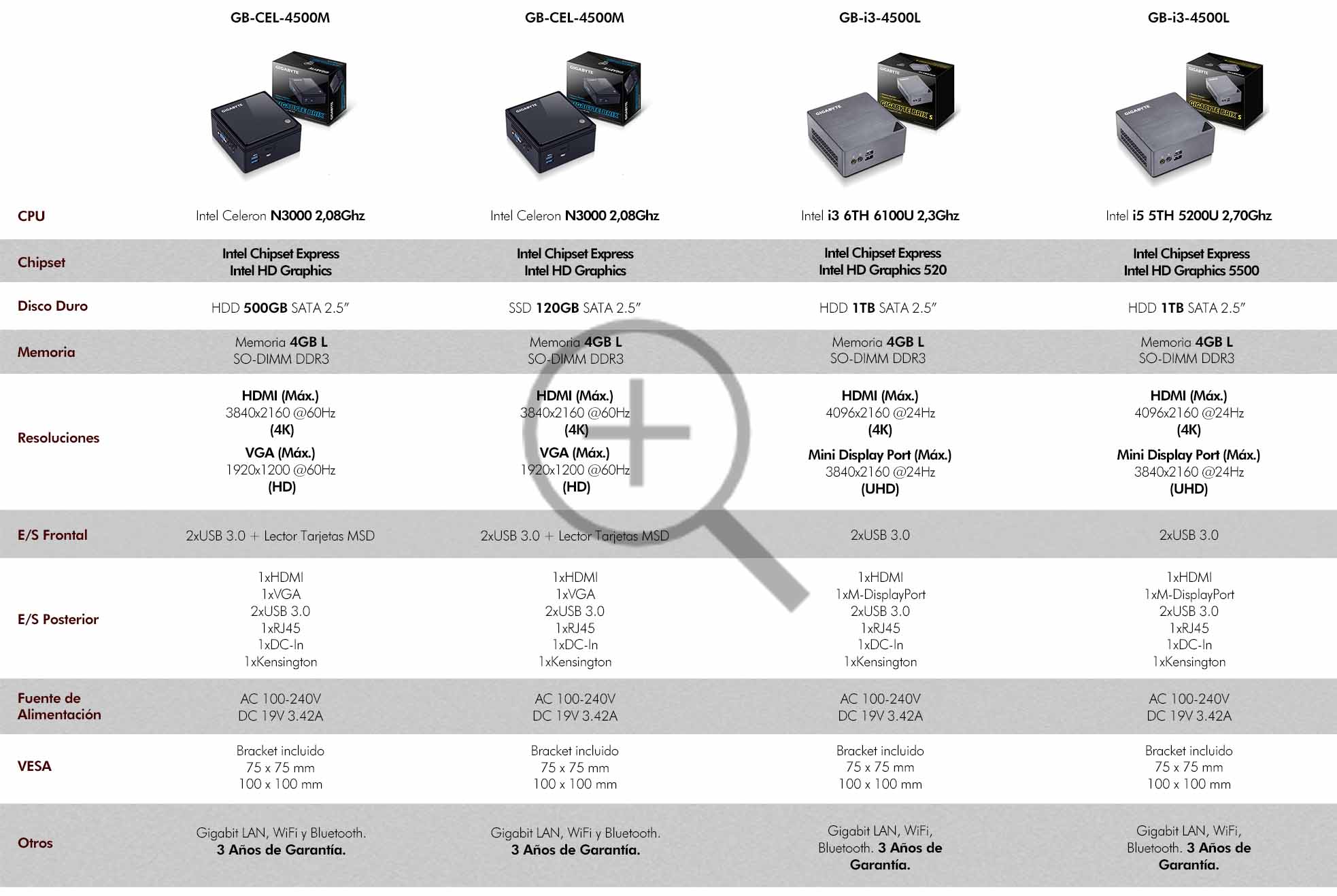 | | GB-CEL-4500M | GB-CEL-4500M | GB-i3-4500L | GB-i3-4500L |
|---|---|---|---|---|
| | GIGABYTE GIGABYTE BRIX | GIGABYTE GIGABYTE BRIX | GIGABYTE GIGABYTE BRIX S | GIGABYTE GIGABYTE BRIX S |
| CPU | Intel Celeron N3000 2,08Ghz | Intel Celeron N3000 2,08Ghz | Intel i3 6TH 6100U 2,3Ghz | Intel i5 5TH 5200U 2,70Ghz |
| Chipset | Intel Chipset Express Intel HD Graphics | Intel Chipset Express Intel HD Graphics | Intel Chipset Express Intel HD Graphics 520 | Intel Chipset Express Intel HD Graphics 5500 |
| Disco Duro | HDD 500GB SATA 2.5" | SSD 120GB SATA 2.5" | HDD 1TB SATA 2.5" | HDD 1TB SATA 2.5" |
| Memoria | Memoria 4GB L SO-DIMM DDR3 | Memoria 4GB L SO-DIMM DDR3 | Memoria 4GB L SO-DIMM DDR3 | Memoria 4GB L SO-DIMM DDR3 |
| Resoluciones | HDMI (Máx.) 3840x2160 @60Hz (4K) VGA (Máx.) 1920x1200 @60Hz (HD) | HDMI (Máx.) 3840x2160 @60Hz (4K) VGA (Máx.) 1920x1200 @60Hz (HD) | HDMI (Máx.) 4096x2160 @24Hz (4K) Mini Display Port (Máx.) 3840x2160 @24Hz (UHD) | HDMI (Máx.) 4096x2160 @24Hz (4K) Mini Display Port (Máx.) 3840x2160 @24Hz (UHD) |
| E/S Frontal | 2xUSB 3.0 + Lector Tarjetas MSD | 2xUSB 3.0 + Lector Tarjetas MSD | 2xUSB 3.0 | 2xUSB 3.0 |
| E/S Posterior | 1xHDMI 1xVGA 2xUSB 3.0 1xRJ45 1xDC-In 1xKensington | 1xHDMI 1xVGA 2xUSB 3.0 1xRJ45 1xDC-In 1xKensington | 1xHDMI 1xM-DisplayPort 2xUSB 3.0 1xRJ45 1xDC-In 1xKensington | 1xHDMI 1xM-DisplayPort 2xUSB 3.0 1xRJ45 1xDC-In 1xKensington |
| Fuente de Alimentación | AC 100-240V DC 19V 3.42A | AC 100-240V DC 19V 3.42A | AC 100-240V DC 19V 3.42A | AC 100-240V DC 19V 3.42A |
| VESA | Bracket incluido 75 x 75 mm 100 x 100 mm | Bracket incluido 75 x 75 mm 100 x 100 mm | Bracket incluido 75 x 75 mm 100 x 100 mm | Bracket incluido 75 x 75 mm 100 x 100 mm |
| Otros | Gigabit LAN, WiFi y Bluetooth. 3 Años de Garantía. | Gigabit LAN, WiFi y Bluetooth. 3 Años de Garantía. | Gigabit LAN, WiFi, Bluetooth. 3 Años de Garantía. | Gigabit LAN, WiFi, Bluetooth. 3 Años de Garantía. |